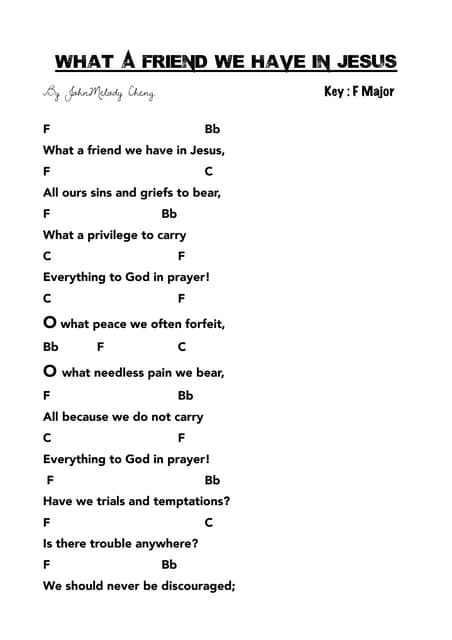 WHAT A FRIEND WE HAVE IN JESUS

By JohnMelody Cheng

Key : F Major

F Bb
What a friend we have in Jesus,
F C
All ours sins and griefs to bear,
F Bb
What a privilege to carry
C F
Everything to God in prayer!
C F
O what peace we often forfeit,
Bb F C
O what needless pain we bear,
F Bb
All because we do not carry
C F
Everything to God in prayer!
F Bb
Have we trials and temptations?
F C
Is there trouble anywhere?
F Bb
We should never be discouraged;